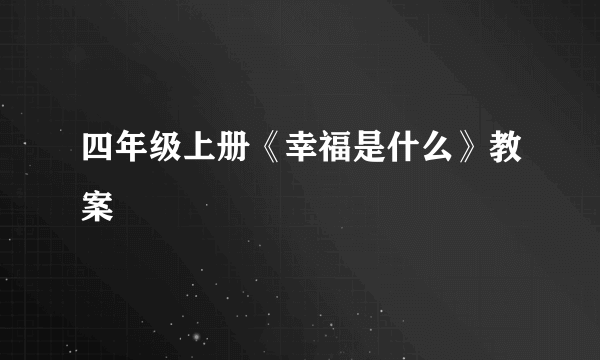 四年级上册《幸福是什么》教案